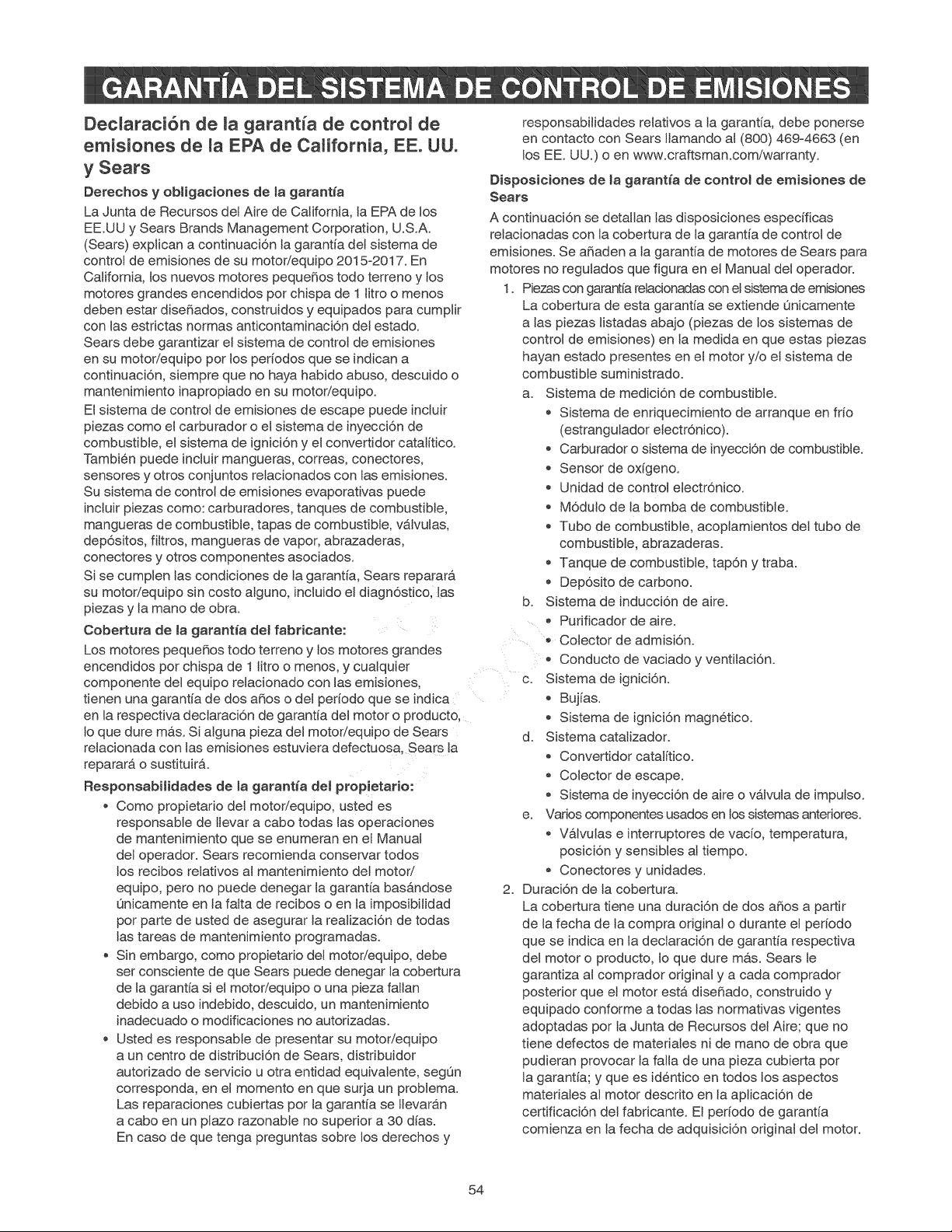 GARANTÍA DEL SISTEMA DE CONTROL DE EMISIONES

Declaración de la garantía de control de emisiones de la EPA de California, EE. UU. y Sears

Derechos y obligaciones de la garantía

La Junta de Recursos del Aire de California, la EPA de los EE.UU y Sears Brands Management Corporation, U.S.A. (Sears) explican a continuación la garantía del sistema de control de emisiones de su motor/equipo 2015-2017. En California, los nuevos motores pequeños todo terreno y los motores grandes encendidos por chispa de 1 litro o menos deben estar diseñados, construidos y equipados para cumplir con las estrictas normas anticontaminación del estado. Sears debe garantizar el sistema de control de emisiones en su motor/equipo por los períodos que se indican a continuación, siempre que no haya habido abuso, descuido o mantenimiento inapropiado en su motor/equipo.

El sistema de control de emisiones de escape puede incluir piezas como el carburador o el sistema de inyección de combustible, el sistema de ignición y el convertidor catalítico. También puede incluir mangueras, correas, conectores, sensores y otros conjuntos relacionados con las emisiones. Su sistema de control de emisiones evaporativas puede incluir piezas como: carburadores, tanques de combustible, mangueras de combustible, tapas de combustible, válvulas, depósitos, filtros, mangueras de vapor, abrazaderas, conectores y otros componentes asociados.

Si se cumplen las condiciones de la garantía, Sears reparará su motor/equipo sin costo alguno, incluido el diagnóstico, las piezas y la mano de obra.

Cobertura de la garantía del fabricante:

Los motores pequeños todo terreno y los motores grandes encendidos por chispa de 1 litro o menos, y cualquier componente del equipo relacionado con las emisiones, tienen una garantía de dos años o del período que se indica en la respectiva declaración de garantía del motor o producto, lo que dure más. Si alguna pieza del motor/equipo de Sears relacionada con las emisiones estuviera defectuosa, Sears la reparará o sustituirá.

Responsabilidades de la garantía del propietario:

• Como propietario del motor/equipo, usted es responsable de llevar a cabo todas las operaciones de mantenimiento que se enumeran en el Manual del operador. Sears recomienda conservar todos los recibos relativos al mantenimiento del motor/equipo, pero no puede denegar la garantía basándose únicamente en la falta de recibos o en la imposibilidad por parte de usted de asegurar la realización de todas las tareas de mantenimiento programadas.
• Sin embargo, como propietario del motor/equipo, debe ser consciente de que Sears puede denegar la cobertura de la garantía si el motor/equipo o una pieza fallan debido a uso indebido, descuido, un mantenimiento inadecuado o modificaciones no autorizadas.
• Usted es responsable de presentar su motor/equipo a un centro de distribución de Sears, distribuidor autorizado de servicio u otra entidad equivalente, según corresponda, en el momento en que surja un problema. Las reparaciones cubiertas por la garantía se llevarán a cabo en un plazo razonable no superior a 30 días. En caso de que tenga preguntas sobre los derechos y responsabilidades relativos a la garantía, debe ponerse en contacto con Sears llamando al (800) 469-4663 (en los EE. UU.) o en www.craftsman.com/warranty.

Disposiciones de la garantía de control de emisiones de Sears

A continuación se detallan las disposiciones específicas relacionadas con la cobertura de la garantía de control de emisiones. Se añaden a la garantía de motores de Sears para motores no regulados que figura en el Manual del operador.

1. Piezas con garantía relacionadas con el sistema de emisiones
La cobertura de esta garantía se extiende únicamente a las piezas listadas abajo (piezas de los sistemas de control de emisiones) en la medida en que estas piezas hayan estado presentes en el motor y/o el sistema de combustible suministrado.
a. Sistema de medición de combustible.
• Sistema de enriquecimiento de arranque en frío (estrangulador electrónico).
• Carburador o sistema de inyección de combustible.
• Sensor de oxígeno.
• Unidad de control electrónico.
• Módulo de la bomba de combustible.
• Tubo de combustible, acoplamientos del tubo de combustible, abrazaderas.
• Tanque de combustible, tapón y traba.
• Depósito de carbono.
b. Sistema de inducción de aire.
• Purificador de aire.
• Colector de admisión.
• Conducto de vaciado y ventilación.
c. Sistema de ignición.
• Bujías.
• Sistema de ignición magnético.
d. Sistema catalizador.
• Convertidor catalítico.
• Colector de escape.
• Sistema de inyección de aire o válvula de impulso.
e. Varios componentes usados en los sistemas anteriores.
• Válvulas e interruptores de vacío, temperatura, posición y sensibles al tiempo.
• Conectores y unidades.
2. Duración de la cobertura.
La cobertura tiene una duración de dos años a partir de la fecha de la compra original o durante el período que se indica en la declaración de garantía respectiva del motor o producto, lo que dure más. Sears le garantiza al comprador original y a cada comprador posterior que el motor está diseñado, construido y equipado conforme a todas las normativas vigentes adoptadas por la Junta de Recursos del Aire; que no tiene defectos de materiales ni de mano de obra que pudieran provocar la falla de una pieza cubierta por la garantía; y que es idéntico en todos los aspectos materiales al motor descrito en la aplicación de certificación del fabricante. El período de garantía comienza en la fecha de adquisición original del motor.

54